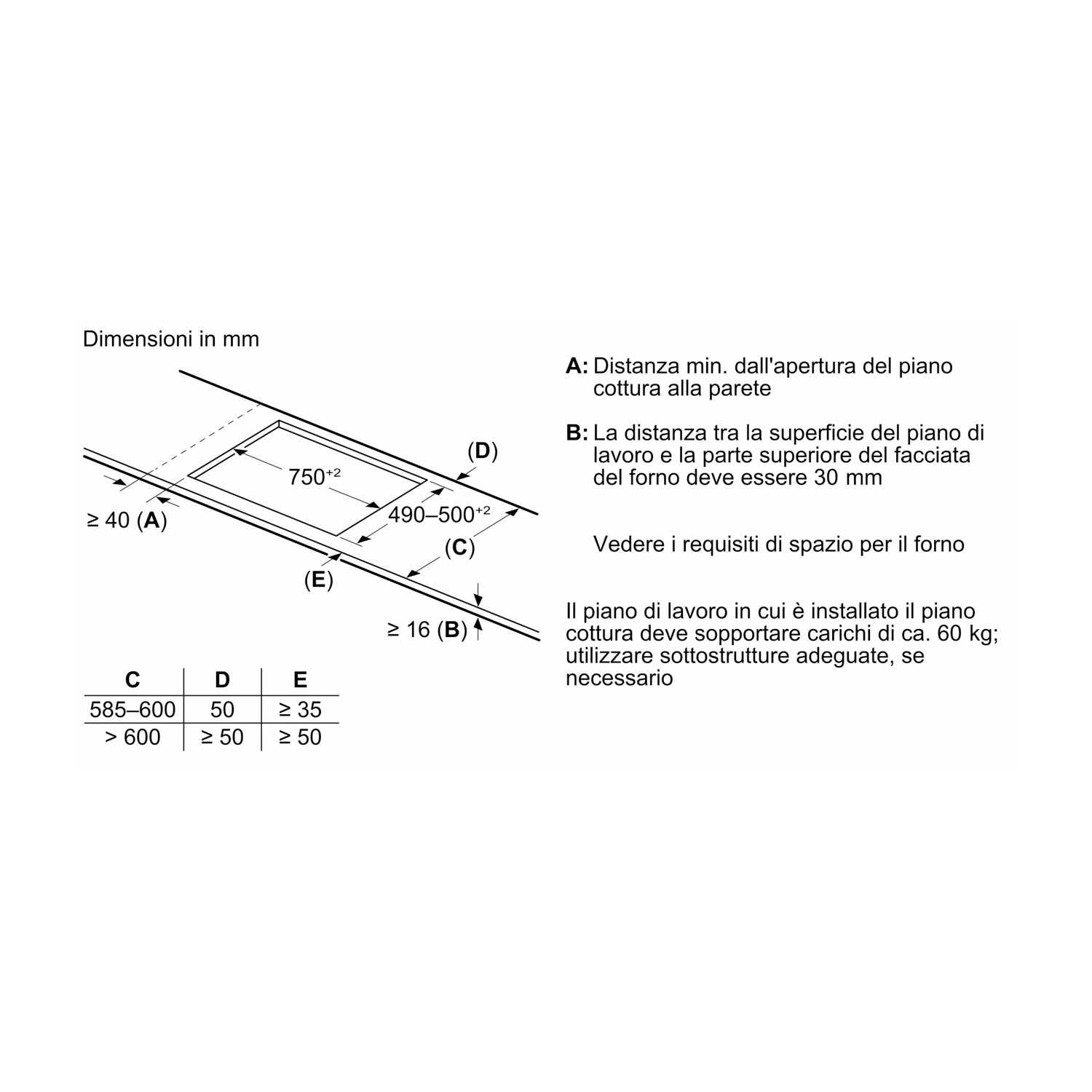 Dimensioni in mm

(D)

$750^{+2}$

$490–500^{+2}$

≥ 40 (A)

(C)

(E)

≥ 16 (B)

| C | D | E |
|---|---|---|
| 585–600 | 50 | ≥ 35 |
| > 600 | ≥ 50 | ≥ 50 |

A: Distanza min. dall'apertura del piano cottura alla parete

B: La distanza tra la superficie del piano di lavoro e la parte superiore del facciata del forno deve essere 30 mm

Vedere i requisiti di spazio per il forno

Il piano di lavoro in cui è installato il piano cottura deve sopportare carichi di ca. 60 kg; utilizzare sottostrutture adeguate, se necessario